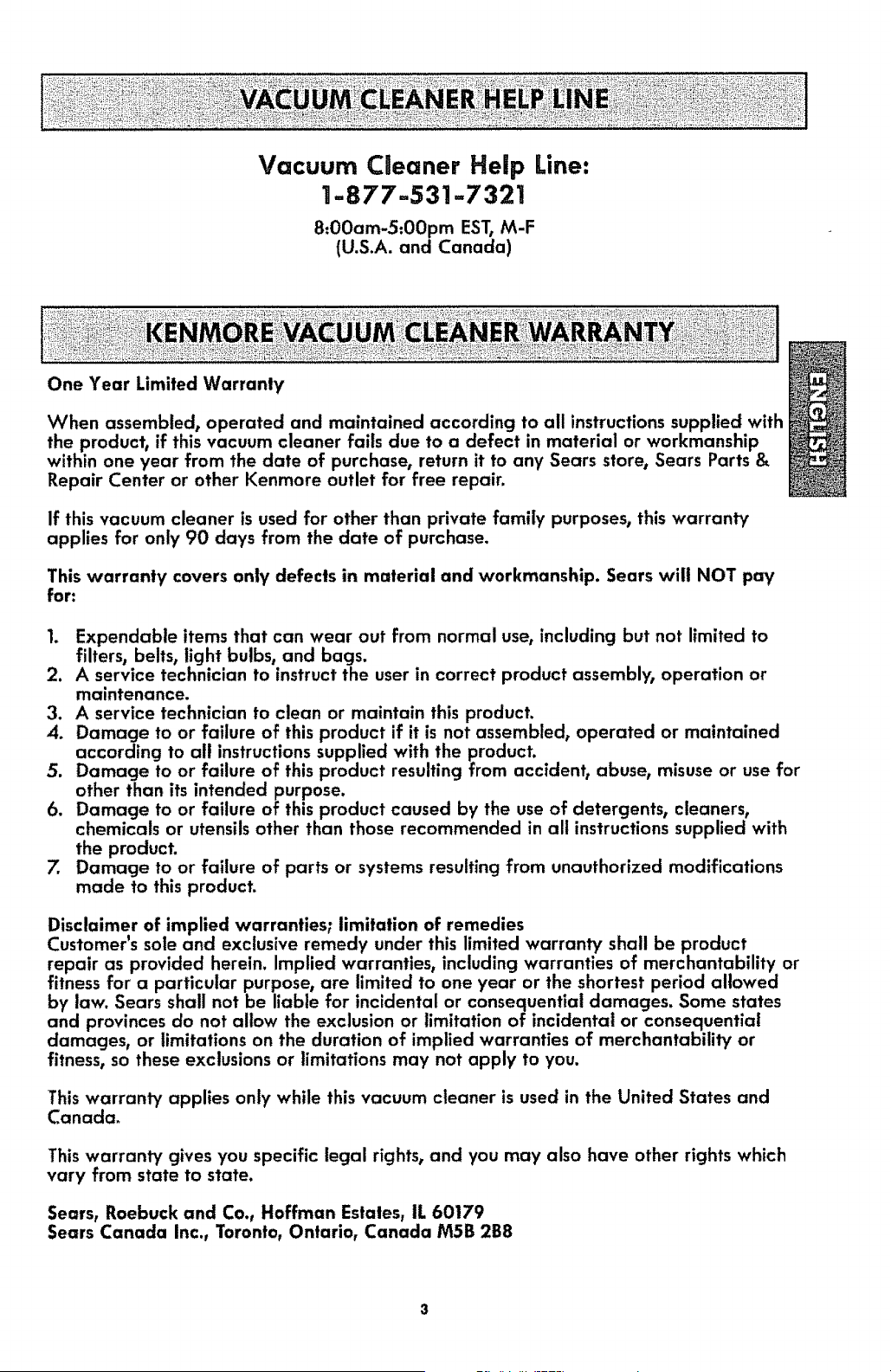 VACUUM CLEANER HELP LINE

Vacuum Cleaner Help Line:
1-877-531-7321
8:00am-5:00pm EST, M-F
(U.S.A. and Canada)

KENMORE VACUUM CLEANER WARRANTY

ENGLISH

One Year Limited Warranty

When assembled, operated and maintained according to all instructions supplied with the product, if this vacuum cleaner fails due to a defect in material or workmanship within one year from the date of purchase, return it to any Sears store, Sears Parts & Repair Center or other Kenmore outlet for free repair.

If this vacuum cleaner is used for other than private family purposes, this warranty applies for only 90 days from the date of purchase.

This warranty covers only defects in material and workmanship. Sears will NOT pay for:

1. Expendable items that can wear out from normal use, including but not limited to filters, belts, light bulbs, and bags.
2. A service technician to instruct the user in correct product assembly, operation or maintenance.
3. A service technician to clean or maintain this product.
4. Damage to or failure of this product if it is not assembled, operated or maintained according to all instructions supplied with the product.
5. Damage to or failure of this product resulting from accident, abuse, misuse or use for other than its intended purpose.
6. Damage to or failure of this product caused by the use of detergents, cleaners, chemicals or utensils other than those recommended in all instructions supplied with the product.
7. Damage to or failure of parts or systems resulting from unauthorized modifications made to this product.

Disclaimer of implied warranties; limitation of remedies
Customer's sole and exclusive remedy under this limited warranty shall be product repair as provided herein. Implied warranties, including warranties of merchantability or fitness for a particular purpose, are limited to one year or the shortest period allowed by law. Sears shall not be liable for incidental or consequential damages. Some states and provinces do not allow the exclusion or limitation of incidental or consequential damages, or limitations on the duration of implied warranties of merchantability or fitness, so these exclusions or limitations may not apply to you.

This warranty applies only while this vacuum cleaner is used in the United States and Canada.

This warranty gives you specific legal rights, and you may also have other rights which vary from state to state.

Sears, Roebuck and Co., Hoffman Estates, IL 60179
Sears Canada Inc., Toronto, Ontario, Canada M5B 2B8

3